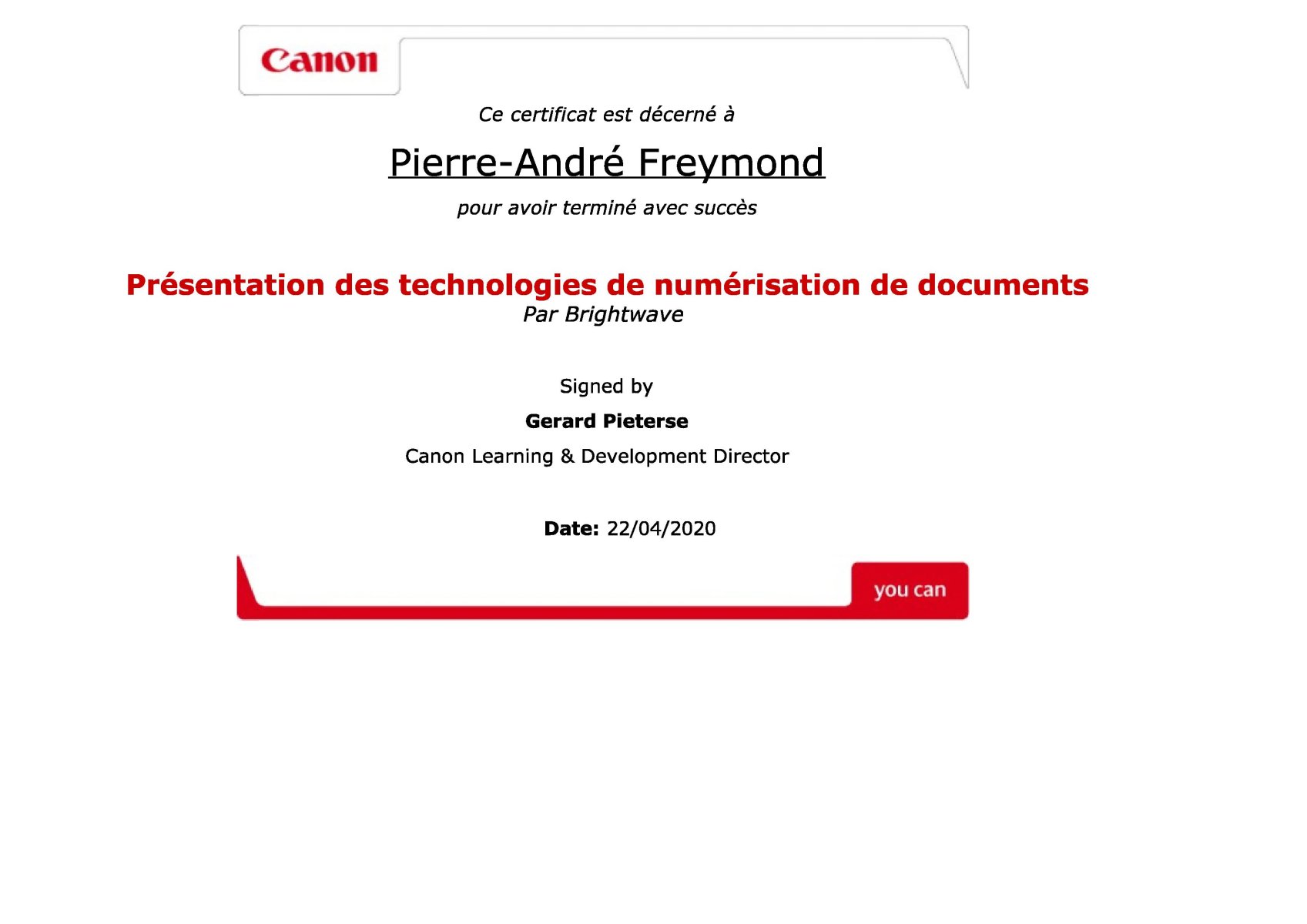 Canon

Ce certificat est décerné à

Pierre-André Freymond

pour avoir terminé avec succès

Présentation des technologies de numérisation de documents
Par Brightwave

Signed by

Gerard Pieterse

Canon Learning & Development Director

Date: 22/04/2020

you can